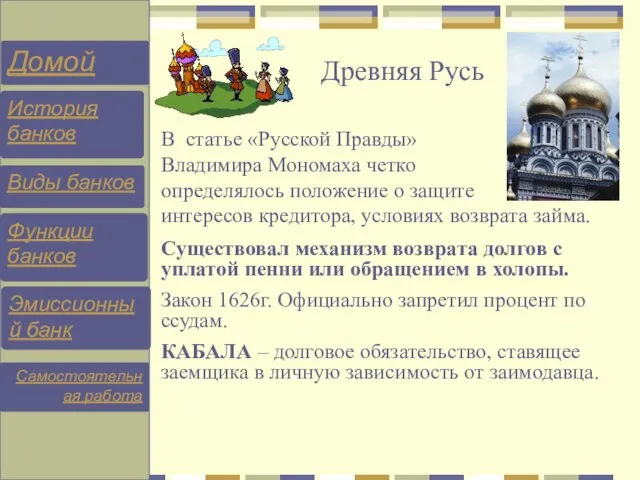 Домой

История банков

Виды банков

Функции банков

Эмиссионный банк

Самостоятельная работа

Древняя Русь

В статье «Русской Правды» Владимира Мономаха четко определялось положение о защите интересов кредитора, условиях возврата займа.

Существовал механизм возврата долгов с уплатой пенни или обращением в холопы.

Закон 1626г. Официально запретил процент по ссудам.

КАБАЛА – долговое обязательство, ставящее заемщика в личную зависимость от заимодавца.